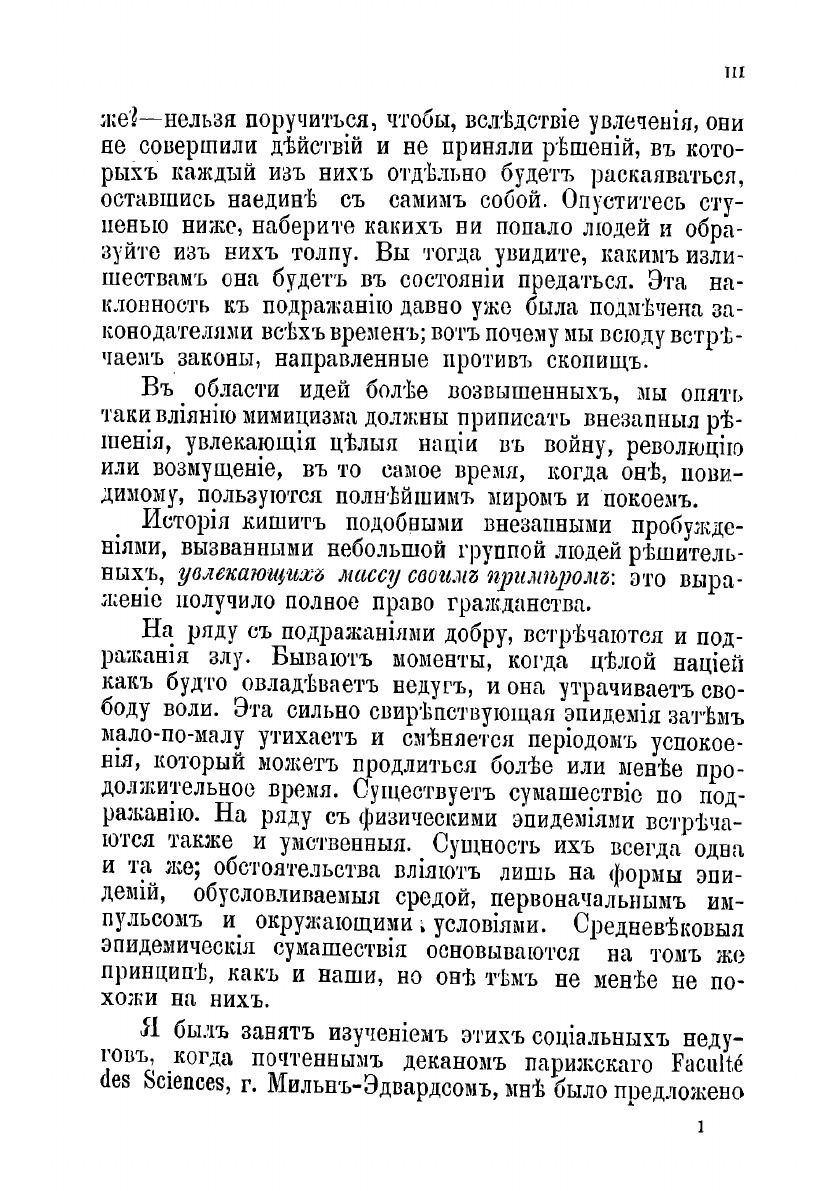 III

же?—нельзя поручиться, чтобы, вслѣдствіе увлеченія, они не совершили дѣйствій и не приняли рѣшеній, въ которыхъ каждый изъ нихъ отдѣльно будетъ раскаяваться, оставшись наединѣ съ самимъ собой. Опуститесь ступенью ниже, наберите какихъ ни попало людей и образуйте изъ нихъ толпу. Вы тогда увидите, какимъ излишествамъ она будетъ въ состояніи предаться. Эта наклонность къ подражанію давно уже была подмѣчена законодателями всѣхъ временъ; вотъ почему мы всюду встрѣчаемъ законы, направленные противъ скопищъ.

Въ области идей болѣе возвышенныхъ, мы опять таки вліянію мимицизма должны приписать внезапныя рѣшенія, увлекающія цѣлыя націи въ войну, революцію или возмущеніе, въ то самое время, когда онѣ, повидимому, пользуются полнѣйшимъ миромъ и покоемъ.

Исторія кишитъ подобными внезапными пробужденіями, вызванными небольшой группой людей рѣшительныхъ, увлекающихъ массу своимъ примѣромъ: это выраженіе получило полное право гражданства.

На ряду съ подражаніями добру, встрѣчаются и подражанія злу. Бываютъ моменты, когда цѣлой націей какъ будто овладѣваетъ недугъ, и она утрачиваетъ свободу воли. Эта сильно свирѣпствующая эпидемія затѣмъ мало-по-малу утихаетъ и смѣняется періодомъ успокоенія, который можетъ продлиться болѣе или менѣе продолжительное время. Существуетъ сумашествіе по подражанію. На ряду съ физическими эпидеміями встрѣчаются также и умственныя. Сущность ихъ всегда одна и та же; обстоятельства вліяютъ лишь на формы эпидемій, обусловливаемыя средой, первоначальнымъ импульсомъ и окружающими условіями. Средневѣковыя эпидемическія сумашествія основываются на томъ же принципѣ, какъ и наши, но онѣ тѣмъ не менѣе не похожи на нихъ.

Я былъ занятъ изученіемъ этихъ соціальныхъ недуговъ, когда почтеннымъ деканомъ парижскаго Faculté des Sciences, г. Мильнъ-Эдвардсомъ, мнѣ было предложено

1